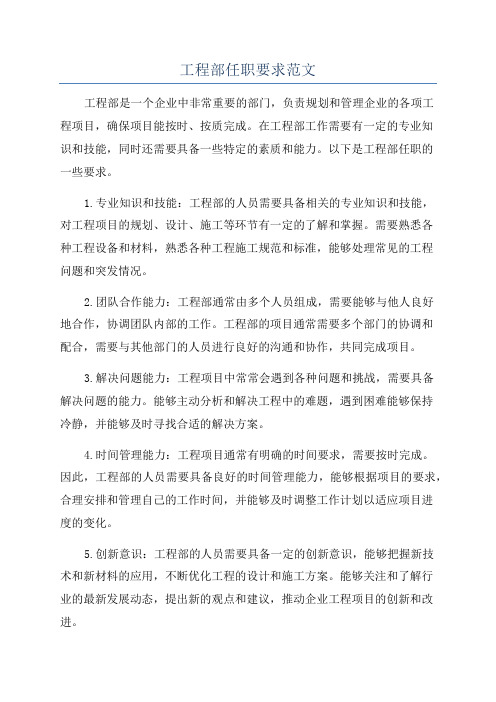 工程部任职要求范文

工程部是一个企业中非常重要的部门，负责规划和管理企业的各项工程项目，确保项目能按时、按质完成。在工程部工作需要有一定的专业知识和技能，同时还需要具备一些特定的素质和能力。以下是工程部任职的一些要求。

1.专业知识和技能：工程部的人员需要具备相关的专业知识和技能，对工程项目的规划、设计、施工等环节有一定的了解和掌握。需要熟悉各种工程设备和材料，熟悉各种工程施工规范和标准，能够处理常见的工程问题和突发情况。

2.团队合作能力：工程部通常由多个人员组成，需要能够与他人良好地合作，协调团队内部的工作。工程部的项目通常需要多个部门的协调和配合，需要与其他部门的人员进行良好的沟通和协作，共同完成项目。

3.解决问题能力：工程项目中常常会遇到各种问题和挑战，需要具备解决问题的能力。能够主动分析和解决工程中的难题，遇到困难能够保持冷静，并能够及时寻找合适的解决方案。

4.时间管理能力：工程项目通常有明确的时间要求，需要按时完成。因此，工程部的人员需要具备良好的时间管理能力，能够根据项目的要求，合理安排和管理自己的工作时间，并能够及时调整工作计划以适应项目进度的变化。

5.创新意识：工程部的人员需要具备一定的创新意识，能够把握新技术和新材料的应用，不断优化工程的设计和施工方案。能够关注和了解行业的最新发展动态，提出新的观点和建议，推动企业工程项目的创新和改进。